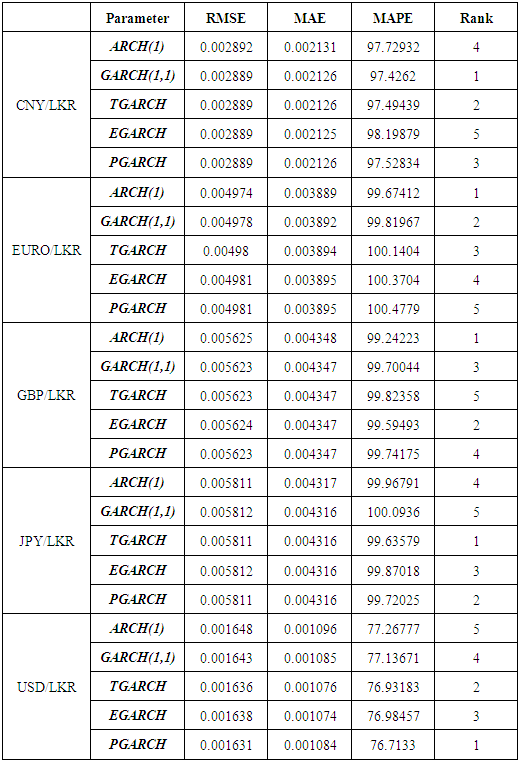 | | Parameter | RMSE | MAE | MAPE | Rank |
|---|---|---|---|---|---|
| CNY/LKR | ARCH(1) | 0.002892 | 0.002131 | 97.72932 | 4 |
| | GARCH(1,1) | 0.002889 | 0.002126 | 97.4262 | 1 |
| | TGARCH | 0.002889 | 0.002126 | 97.49439 | 2 |
| | EGARCH | 0.002889 | 0.002125 | 98.19879 | 5 |
| | PGARCH | 0.002889 | 0.002126 | 97.52834 | 3 |
| EURO/LKR | ARCH(1) | 0.004974 | 0.003889 | 99.67412 | 1 |
| | GARCH(1,1) | 0.004978 | 0.003892 | 99.81967 | 2 |
| | TGARCH | 0.00498 | 0.003894 | 100.1404 | 3 |
| | EGARCH | 0.004981 | 0.003895 | 100.3704 | 4 |
| | PGARCH | 0.004981 | 0.003895 | 100.4779 | 5 |
| GBP/LKR | ARCH(1) | 0.005625 | 0.004348 | 99.24223 | 1 |
| | GARCH(1,1) | 0.005623 | 0.004347 | 99.70044 | 3 |
| | TGARCH | 0.005623 | 0.004347 | 99.82358 | 5 |
| | EGARCH | 0.005624 | 0.004347 | 99.59493 | 2 |
| | PGARCH | 0.005623 | 0.004347 | 99.74175 | 4 |
| JPY/LKR | ARCH(1) | 0.005811 | 0.004317 | 99.96791 | 4 |
| | GARCH(1,1) | 0.005812 | 0.004316 | 100.0936 | 5 |
| | TGARCH | 0.005811 | 0.004316 | 99.63579 | 1 |
| | EGARCH | 0.005812 | 0.004316 | 99.87018 | 3 |
| | PGARCH | 0.005811 | 0.004316 | 99.72025 | 2 |
| USD/LKR | ARCH(1) | 0.001648 | 0.001096 | 77.26777 | 5 |
| | GARCH(1,1) | 0.001643 | 0.001085 | 77.13671 | 4 |
| | TGARCH | 0.001636 | 0.001076 | 76.93183 | 2 |
| | EGARCH | 0.001638 | 0.001074 | 76.98457 | 3 |
| | PGARCH | 0.001631 | 0.001084 | 76.7133 | 1 |